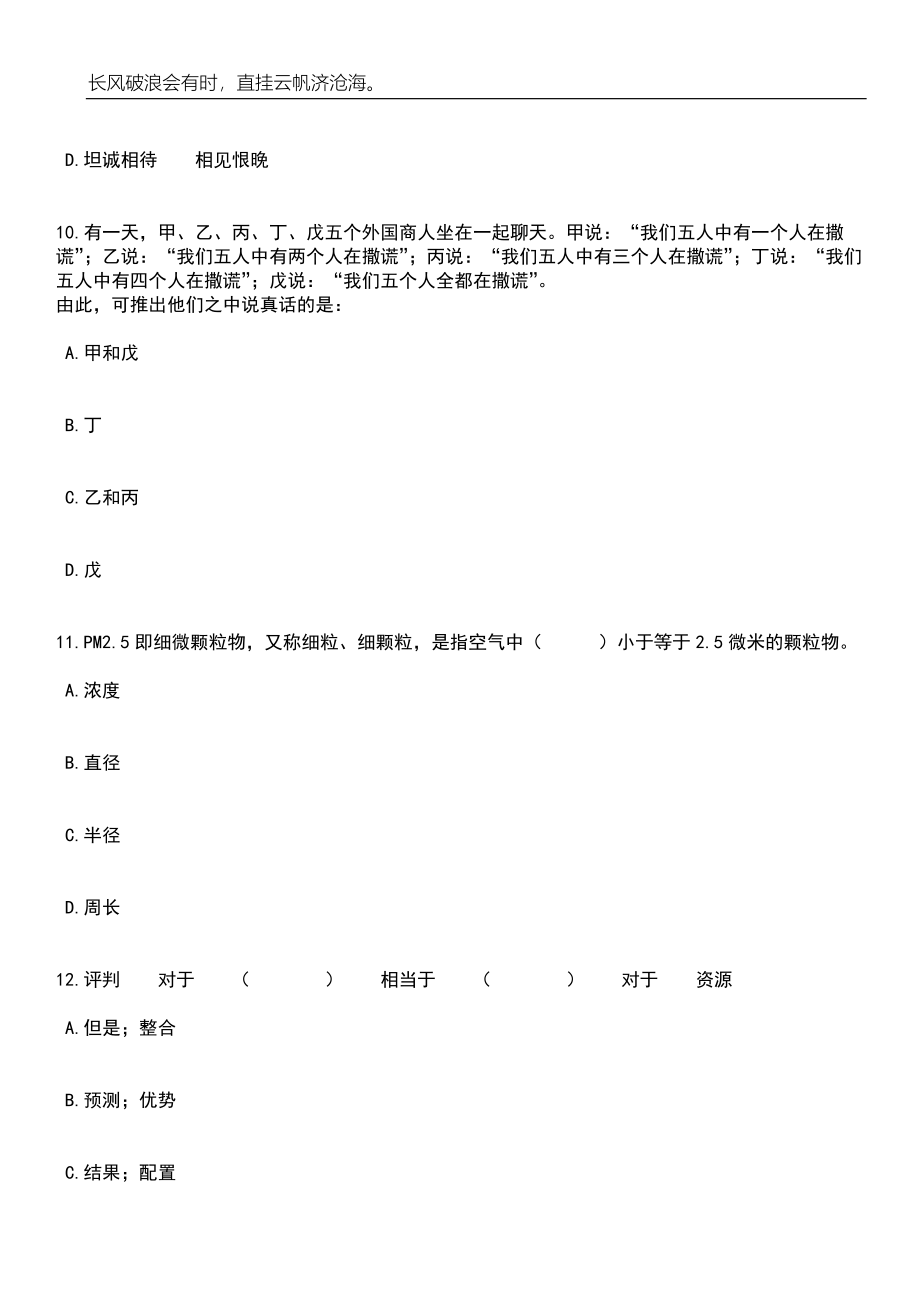 长风破浪会有时，直挂云帆济沧海。

D.坦诚相待　　相见恨晚

10.有一天，甲、乙、丙、丁、戊五个外国商人坐在一起聊天。甲说：“我们五人中有一个人在撒谎”；乙说：“我们五人中有两个人在撒谎”；丙说：“我们五人中有三个人在撒谎”；丁说：“我们五人中有四个人在撒谎”；戊说：“我们五个人全都在撒谎”。
由此，可推出他们之中说真话的是：

A.甲和戊

B.丁

C.乙和丙

D.戊

11.PM2.5即细微颗粒物，又称细粒、细颗粒，是指空气中（　　）小于等于2.5微米的颗粒物。

A.浓度

B.直径

C.半径

D.周长

12.评判　对于　（　　）　相当于　（　　）　对于　资源

A.但是；整合

B.预测；优势

C.结果；配置